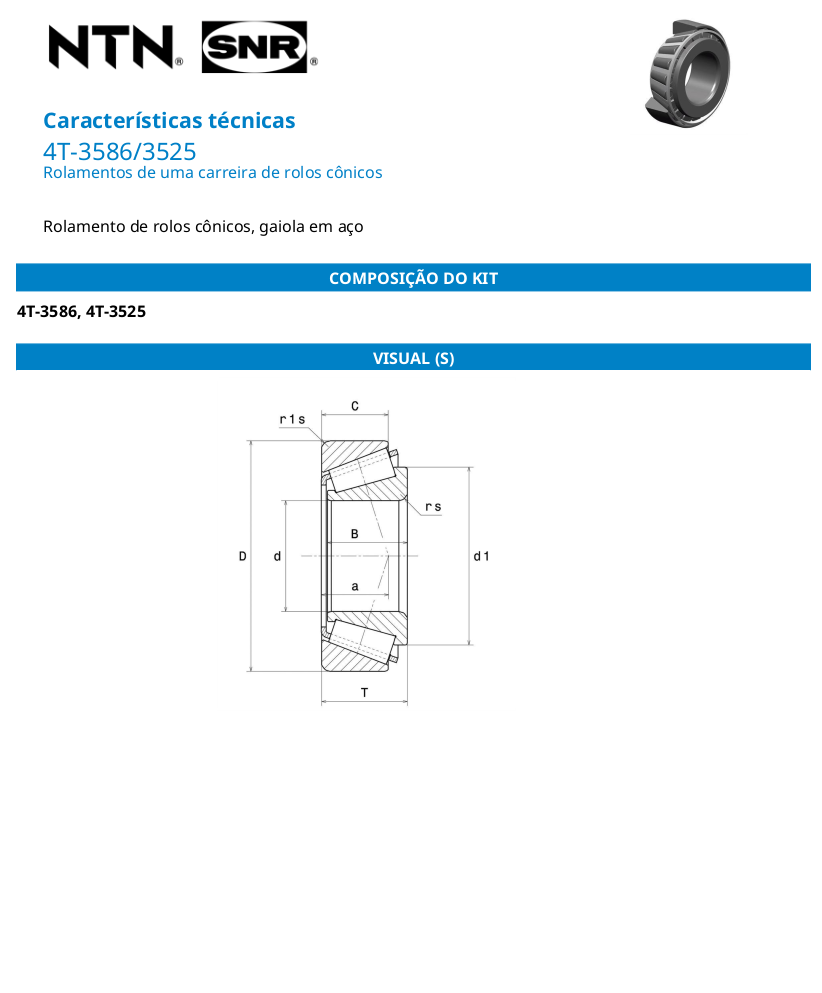 NTN® SNR®

Características técnicas
4T-3586/3525
Rolamentos de uma carreira de rolos cônicos

Rolamento de rolos cônicos, gaiola em aço

COMPOSIÇÃO DO KIT

4T-3586, 4T-3525

VISUAL (S)

r1s
C
rs
B
D
d
d1
a
T